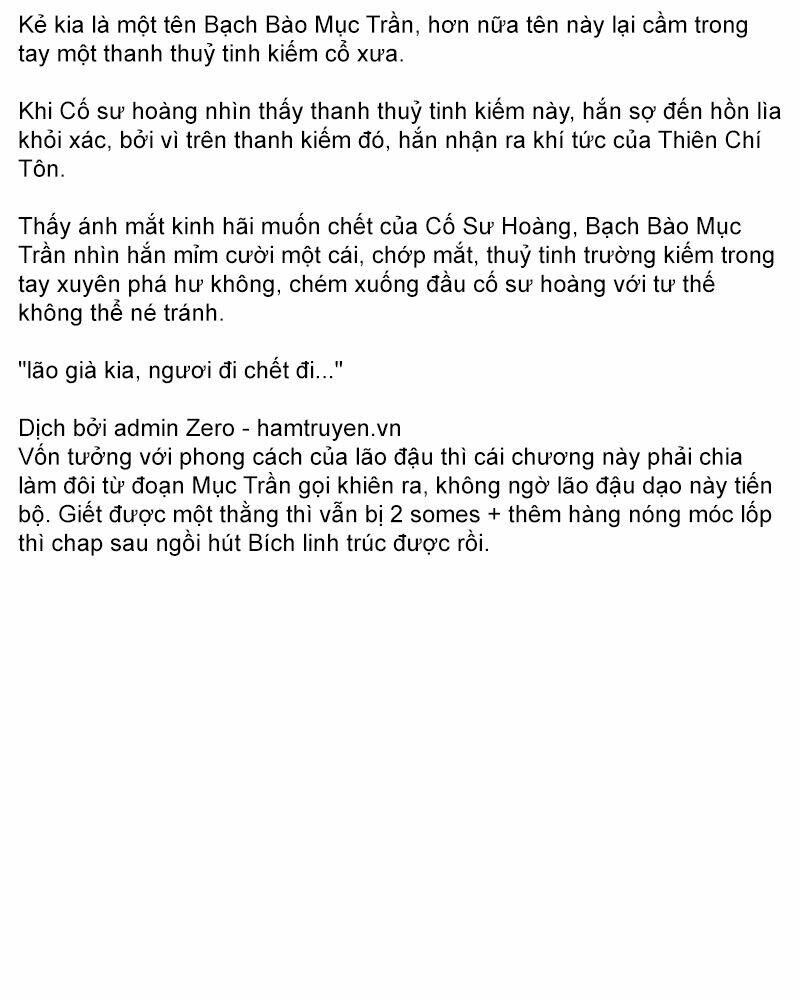 Kẻ kia là một tên Bạch Bào Mục Trần, hơn nữa tên này lại cầm trong tay một thanh thuỷ tinh kiếm cổ xưa.

Khi Cố sư hoàng nhìn thấy thanh thuỷ tinh kiếm này, hắn sợ đến hồn lìa khỏi xác, bởi vì trên thanh kiếm đó, hắn nhận ra khí tức của Thiên Chí Tôn.

Thấy ánh mắt kinh hãi muốn chết của Cố Sư Hoàng, Bạch Bào Mục Trần nhìn hắn mỉm cười một cái, chớp mắt, thuỷ tinh trường kiếm trong tay xuyên phá hư không, chém xuống đầu cố sư hoàng với tư thế không thể né tránh.

"lão già kia, ngươi đi chết đi..."

Dịch bởi admin Zero - hamtruyen.vn
Vốn tưởng với phong cách của lão đậu thì cái chương này phải chia làm đôi từ đoạn Mục Trần gọi khiên ra, không ngờ lão đậu dạo này tiến bộ. Giết được một thằng thì vẫn bị 2 somes + thêm hàng nóng móc lốp thì chap sau ngồi hút Bích linh trúc được rồi.